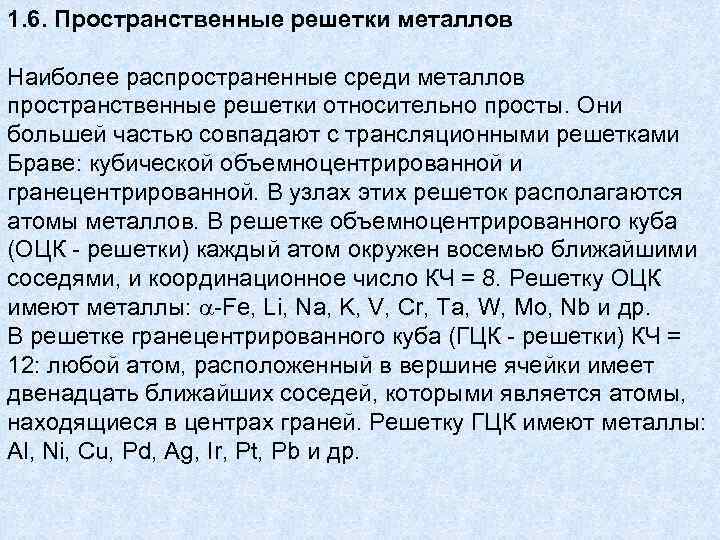 1.6. Пространственные решетки металлов

Наиболее распространенные среди металлов пространственные решетки относительно просты. Они большей частью совпадают с трансляционными решетками Браве: кубической объемноцентрированной и гранецентрированной. В узлах этих решеток располагаются атомы металлов. В решетке объемноцентрированного куба (ОЦК - решетки) каждый атом окружен восемью ближайшими соседями, и координационное число КЧ = 8. Решетку ОЦК имеют металлы: $\alpha$-Fe, Li, Na, K, V, Cr, Ta, W, Mo, Nb и др.
В решетке гранецентрированного куба (ГЦК - решетки) КЧ = 12: любой атом, расположенный в вершине ячейки имеет двенадцать ближайших соседей, которыми является атомы, находящиеся в центрах граней. Решетку ГЦК имеют металлы: Al, Ni, Cu, Pd, Ag, Ir, Pt, Pb и др.